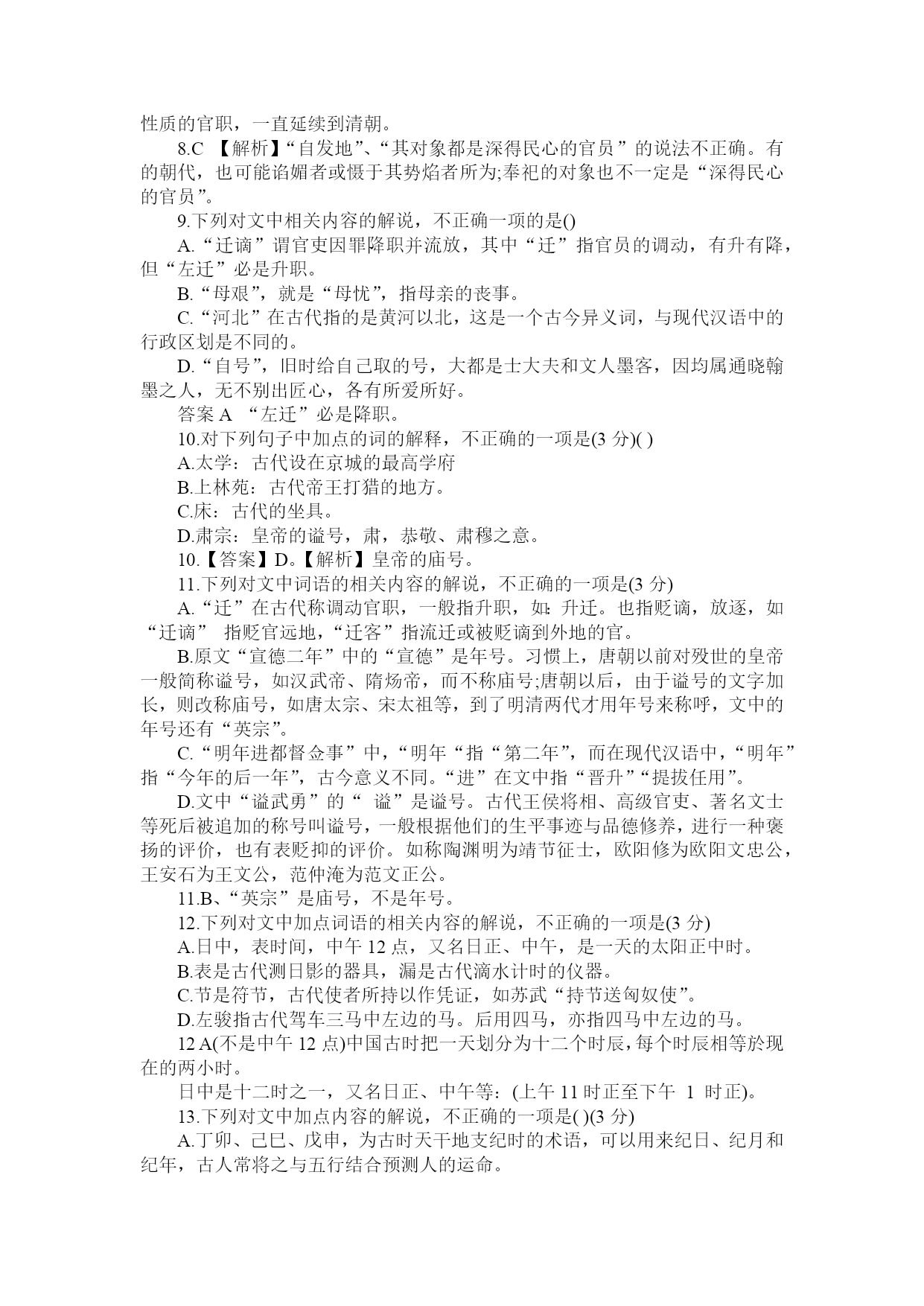 性质的官职，一直延续到清朝。

8.C 【解析】“自发地”、“其对象都是深得民心的官员”的说法不正确。有的朝代，也可能谄媚者或慑于其势焰者所为;奉祀的对象也不一定是“深得民心的官员”。

9.下列对文中相关内容的解说，不正确一项的是()

A.“迁谪”谓官吏因罪降职并流放，其中“迁”指官员的调动，有升有降，但“左迁”必是升职。

B.“母艰”，就是“母忧”，指母亲的丧事。

C.“河北”在古代指的是黄河以北，这是一个古今异义词，与现代汉语中的行政区划是不同的。

D.“自号”，旧时给自己取的号，大都是士大夫和文人墨客，因均属通晓翰墨之人，无不别出匠心，各有所爱所好。

答案 A “左迁”必是降职。

10.对下列句子中加点的词的解释，不正确的一项是(3 分)( )

A.太学：古代设在京城的最高学府

B.上林苑：古代帝王打猎的地方。

C.床：古代的坐具。

D.肃宗：皇帝的谥号，肃，恭敬、肃穆之意。

10.【答案】D。【解析】皇帝的庙号。

11.下列对文中词语的相关内容的解说，不正确的一项是(3 分)

A.“迁”在古代称调动官职，一般指升职，如：升迁。也指贬谪，放逐，如“迁谪” 指贬官远地，“迁客”指流迁或被贬谪到外地的官。

B.原文“宣德二年”中的“宣德”是年号。习惯上，唐朝以前对殁世的皇帝一般简称谥号，如汉武帝、隋炀帝，而不称庙号;唐朝以后，由于谥号的文字加长，则改称庙号，如唐太宗、宋太祖等，到了明清两代才用年号来称呼，文中的年号还有“英宗”。

C.“明年进都督佥事”中，“明年“指“第二年”，而在现代汉语中，“明年”指“今年的后一年”，古今意义不同。“进”在文中指“晋升”“提拔任用”。

D.文中“谥武勇”的“ 谥”是谥号。古代王侯将相、高级官吏、著名文士等死后被追加的称号叫谥号，一般根据他们的生平事迹与品德修养，进行一种褒扬的评价，也有表贬抑的评价。如称陶渊明为靖节征士，欧阳修为欧阳文忠公，王安石为王文公，范仲淹为范文正公。

11.B、“英宗”是庙号，不是年号。

12.下列对文中加点词语的相关内容的解说，不正确的一项是(3 分)

A.日中，表时间，中午 12 点，又名日正、中午，是一天的太阳正中时。

B.表是古代测日影的器具，漏是古代滴水计时的仪器。

C.节是符节，古代使者所持以作凭证，如苏武“持节送匈奴使”。

D.左骏指古代驾车三马中左边的马。后用四马，亦指四马中左边的马。

12 A(不是中午 12 点)中国古时把一天划分为十二个时辰，每个时辰相等於现在的两小时。

日中是十二时之一，又名日正、中午等：(上午 11 时正至下午 1 时正)。

13.下列对文中加点内容的解说，不正确的一项是( )(3 分)

A.丁卯、己巳、戊申，为古时天干地支纪时的术语，可以用来纪日、纪月和纪年，古人常将之与五行结合预测人的运命。